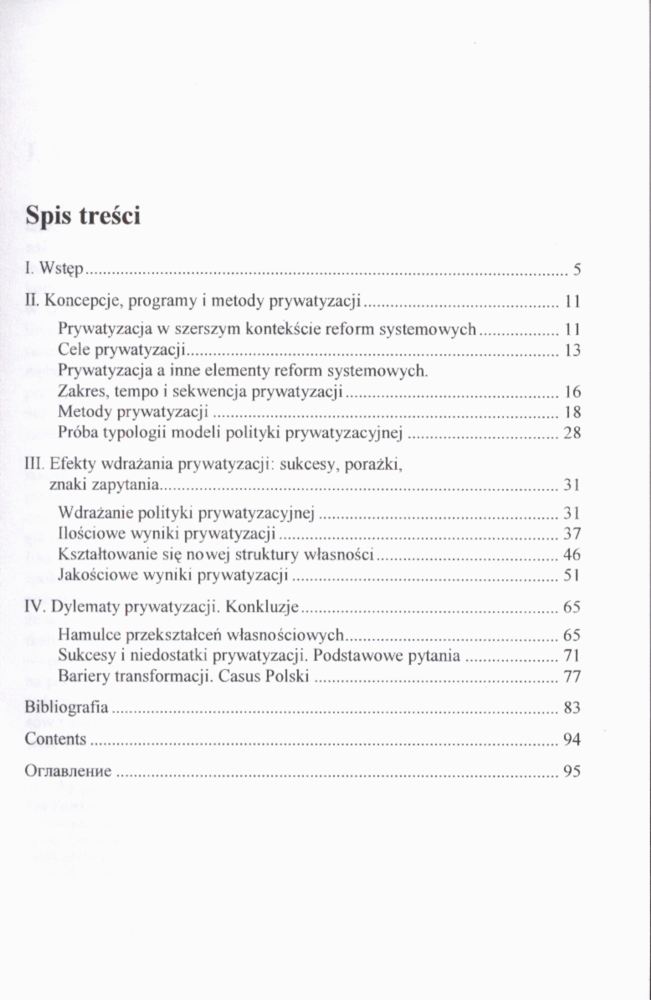 Spis treści

I. Wstęp 5

II. Koncepcje, programy i metody prywatyzacji 11

Prywatyzacja w szerszym kontekście reform systemowych 11
Cele prywatyzacji 13
Prywatyzacja a inne elementy reform systemowych.
Zakres, tempo i sekwencja prywatyzacji 16
Metody prywatyzacji 18
Próba typologii modeli polityki prywatyzacyjnej 28

III. Efekty wdrażania prywatyzacji: sukcesy, porażki, znaki zapytania 31

Wdrażanie polityki prywatyzacyjnej 31
Ilościowe wyniki prywatyzacji 37
Kształtowanie się nowej struktury własności 46
Jakościowe wyniki prywatyzacji 51

IV. Dylematy prywatyzacji. Konkluzje 65

Hamulce przekształceń własnościowych 65
Sukcesy i niedostatki prywatyzacji. Podstawowe pytania 71
Bariery transformacji. Casus Polski 77

Bibliografia 83

Contents 94

Оглавление 95